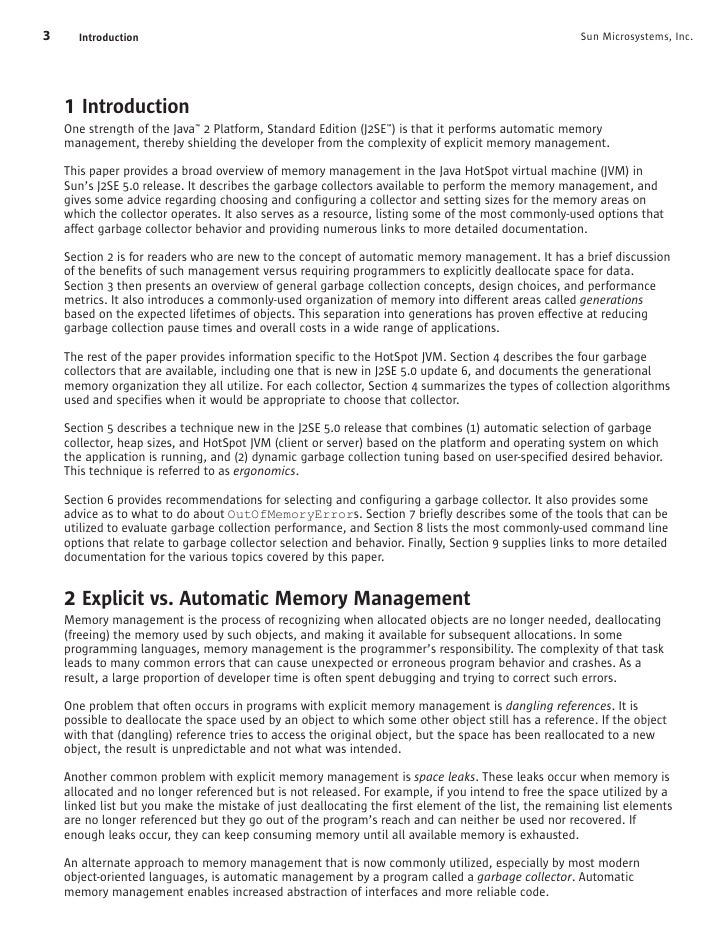 3 Introduction Sun Microsystems, Inc.

1 Introduction

One strength of the Java™ 2 Platform, Standard Edition (J2SE™) is that it performs automatic memory management, thereby shielding the developer from the complexity of explicit memory management.

This paper provides a broad overview of memory management in the Java HotSpot virtual machine (JVM) in Sun's J2SE 5.0 release. It describes the garbage collectors available to perform the memory management, and gives some advice regarding choosing and configuring a collector and setting sizes for the memory areas on which the collector operates. It also serves as a resource, listing some of the most commonly-used options that affect garbage collector behavior and providing numerous links to more detailed documentation.

Section 2 is for readers who are new to the concept of automatic memory management. It has a brief discussion of the benefits of such management versus requiring programmers to explicitly deallocate space for data. Section 3 then presents an overview of general garbage collection concepts, design choices, and performance metrics. It also introduces a commonly-used organization of memory into different areas called generations based on the expected lifetimes of objects. This separation into generations has proven effective at reducing garbage collection pause times and overall costs in a wide range of applications.

The rest of the paper provides information specific to the HotSpot JVM. Section 4 describes the four garbage collectors that are available, including one that is new in J2SE 5.0 update 6, and documents the generational memory organization they all utilize. For each collector, Section 4 summarizes the types of collection algorithms used and specifies when it would be appropriate to choose that collector.

Section 5 describes a technique new in the J2SE 5.0 release that combines (1) automatic selection of garbage collector, heap sizes, and HotSpot JVM (client or server) based on the platform and operating system on which the application is running, and (2) dynamic garbage collection tuning based on user-specified desired behavior. This technique is referred to as ergonomics.

Section 6 provides recommendations for selecting and configuring a garbage collector. It also provides some advice as to what to do about OutOfMemoryErrors. Section 7 briefly describes some of the tools that can be utilized to evaluate garbage collection performance, and Section 8 lists the most commonly-used command line options that relate to garbage collector selection and behavior. Finally, Section 9 supplies links to more detailed documentation for the various topics covered by this paper.

2 Explicit vs. Automatic Memory Management

Memory management is the process of recognizing when allocated objects are no longer needed, deallocating (freeing) the memory used by such objects, and making it available for subsequent allocations. In some programming languages, memory management is the programmer's responsibility. The complexity of that task leads to many common errors that can cause unexpected or erroneous program behavior and crashes. As a result, a large proportion of developer time is often spent debugging and trying to correct such errors.

One problem that often occurs in programs with explicit memory management is dangling references. It is possible to deallocate the space used by an object to which some other object still has a reference. If the object with that (dangling) reference tries to access the original object, but the space has been reallocated to a new object, the result is unpredictable and not what was intended.

Another common problem with explicit memory management is space leaks. These leaks occur when memory is allocated and no longer referenced but is not released. For example, if you intend to free the space utilized by a linked list but you make the mistake of just deallocating the first element of the list, the remaining list elements are no longer referenced but they go out of the program's reach and can neither be used nor recovered. If enough leaks occur, they can keep consuming memory until all available memory is exhausted.

An alternate approach to memory management that is now commonly utilized, especially by most modern object-oriented languages, is automatic management by a program called a garbage collector. Automatic memory management enables increased abstraction of interfaces and more reliable code.